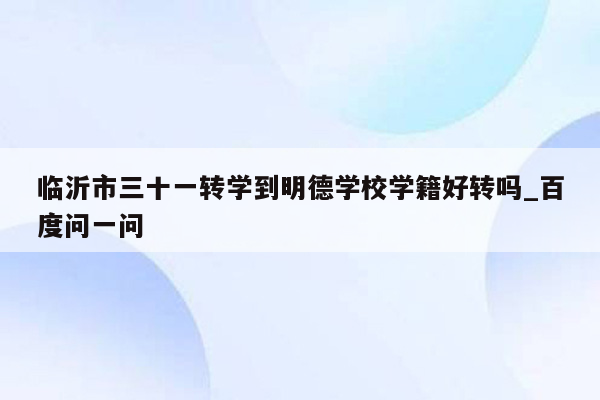 临沂市三十一转学到明德学校学籍好转吗_百度问一问